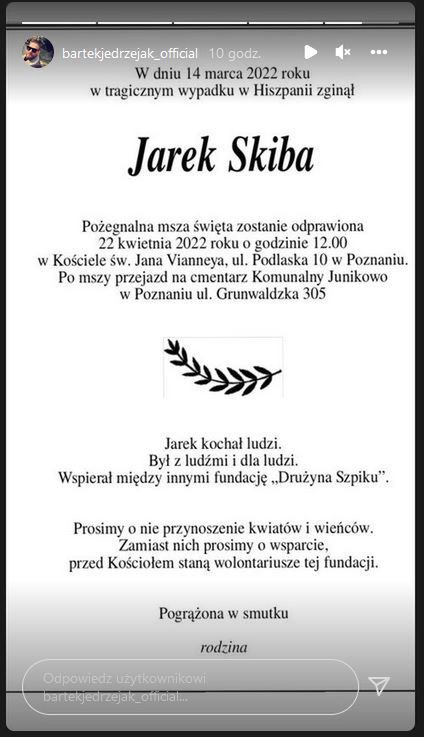 bartekjedrzejak_official 10 godz.

W dniu 14 marca 2022 roku
w tragicznym wypadku w Hiszpanii zginął

Jarek Skiba

Pożegnalna msza święta zostanie odprawiona
22 kwietnia 2022 roku o godzinie 12.00
w Kościele św. Jana Vianneya, ul. Podlaska 10 w Poznaniu.
Po mszy przejazd na cmentarz Komunalny Junikowo
w Poznaniu ul. Grunwaldzka 305

Jarek kochał ludzi.
Był z ludźmi i dla ludzi.
Wspierał między innymi fundację „Drużyna Szpiku".

Prosimy o nie przynoszenie kwiatów i wieńców.
Zamiast nich prosimy o wsparcie,
przed Kościołem staną wolontariusze tej fundacji.

Pogrążona w smutku

rodzina

Odpowiedz użytkownikowi bartekjedrzejak_official...